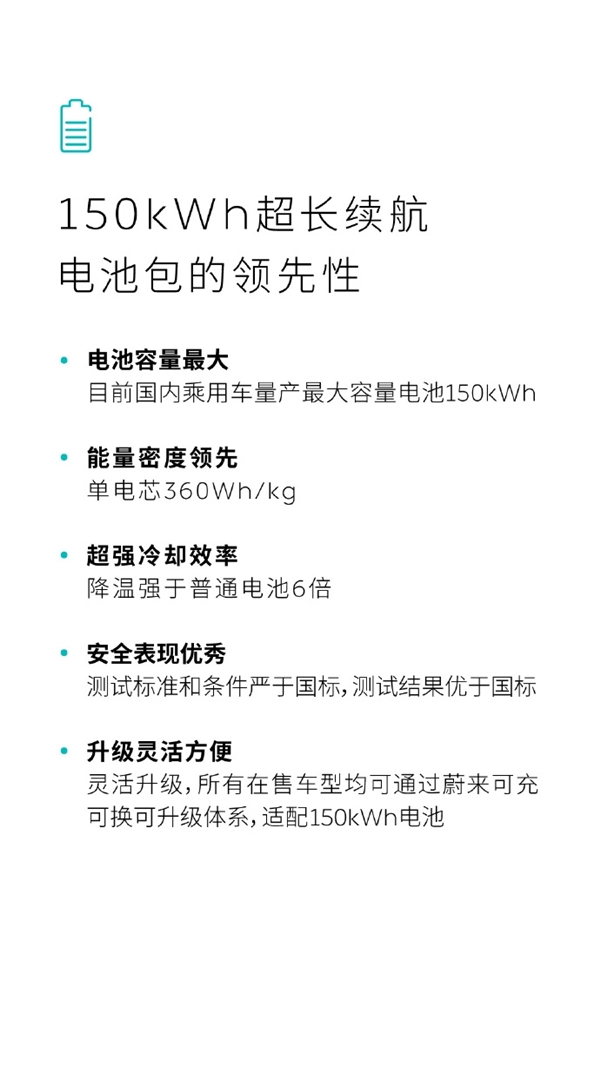 150kWh超长续航
电池包的领先性

• 电池容量最大
目前国内乘用车量产最大容量电池150kWh

• 能量密度领先
单电芯360Wh/kg

• 超强冷却效率
降温强于普通电池6倍

• 安全表现优秀
测试标准和条件严于国标，测试结果优于国标

• 升级灵活方便
灵活升级，所有在售车型均可通过蔚来可充可换可升级体系，适配150kWh电池